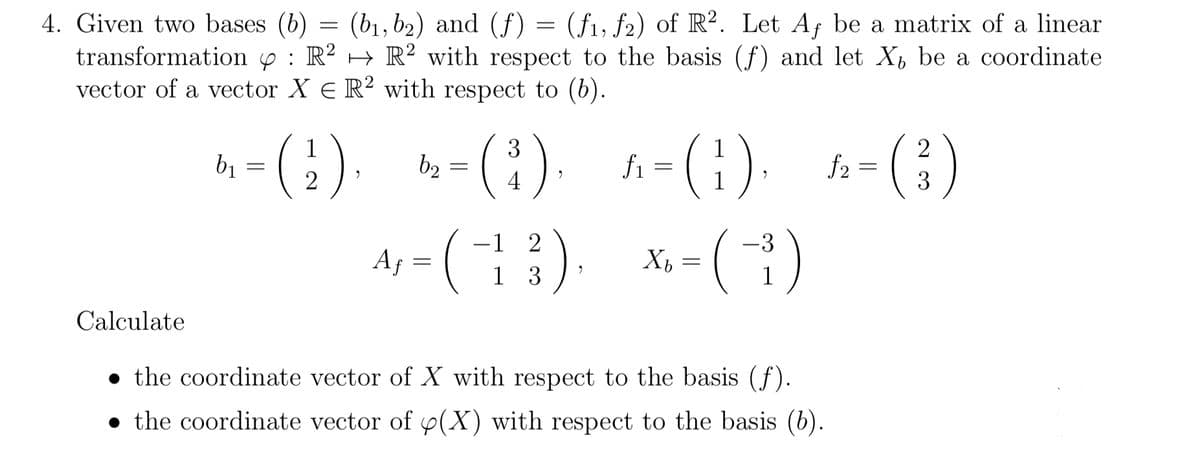 4. Given two bases $(b) = (b_1, b_2)$ and $(f) = (f_1, f_2)$ of $\mathbb{R}^2$. Let $A_f$ be a matrix of a linear transformation $\varphi : \mathbb{R}^2 \mapsto \mathbb{R}^2$ with respect to the basis $(f)$ and let $X_b$ be a coordinate vector of a vector $X \in \mathbb{R}^2$ with respect to $(b)$.

$b_1 = \begin{pmatrix} 1 \\ 2 \end{pmatrix}, \quad b_2 = \begin{pmatrix} 3 \\ 4 \end{pmatrix}, \quad f_1 = \begin{pmatrix} 1 \\ 1 \end{pmatrix}, \quad f_2 = \begin{pmatrix} 2 \\ 3 \end{pmatrix}$

$A_f = \begin{pmatrix} -1 & 2 \\ 1 & 3 \end{pmatrix}, \quad X_b = \begin{pmatrix} -3 \\ 1 \end{pmatrix}$

Calculate

• the coordinate vector of $X$ with respect to the basis $(f)$.

• the coordinate vector of $\varphi(X)$ with respect to the basis $(b)$.